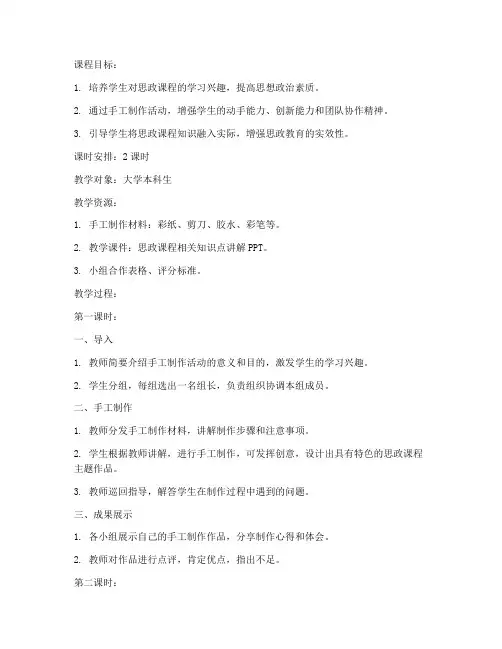 课程目标：

1. 培养学生对思政课程的学习兴趣，提高思想政治素质。

2. 通过手工制作活动，增强学生的动手能力、创新能力和团队协作精神。

3. 引导学生将思政课程知识融入实际，增强思政教育的实效性。

课时安排：2 课时

教学对象：大学本科生

教学资源：

1. 手工制作材料：彩纸、剪刀、胶水、彩笔等。

2. 教学课件：思政课程相关知识点讲解 PPT。

3. 小组合作表格、评分标准。

教学过程：

第一课时：

一、导入

1. 教师简要介绍手工制作活动的意义和目的，激发学生的学习兴趣。

2. 学生分组，每组选出一名组长，负责组织协调本组成员。

二、手工制作

1. 教师分发手工制作材料，讲解制作步骤和注意事项。

2. 学生根据教师讲解，进行手工制作，可发挥创意，设计出具有特色的思政课程主题作品。

3. 教师巡回指导，解答学生在制作过程中遇到的问题。

三、成果展示

1. 各小组展示自己的手工制作作品，分享制作心得和体会。

2. 教师对作品进行点评，肯定优点，指出不足。

第二课时：